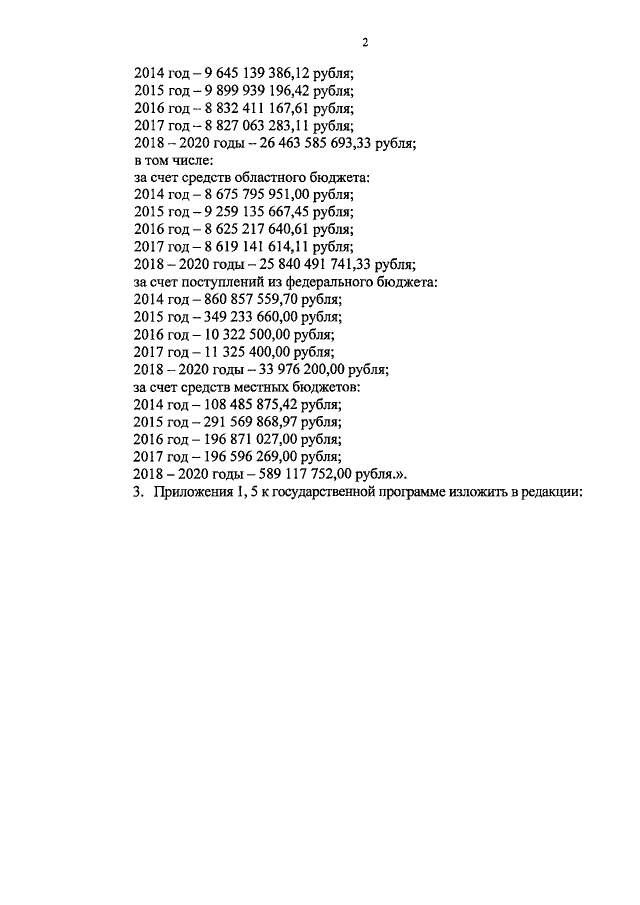 2

2014 год – 9 645 139 386,12 рубля;
2015 год – 9 899 939 196,42 рубля;
2016 год – 8 832 411 167,61 рубля;
2017 год – 8 827 063 283,11 рубля;
2018 – 2020 годы – 26 463 585 693,33 рубля;
в том числе:
за счет средств областного бюджета:
2014 год – 8 675 795 951,00 рубля;
2015 год – 9 259 135 667,45 рубля;
2016 год – 8 625 217 640,61 рубля;
2017 год – 8 619 141 614,11 рубля;
2018 – 2020 годы – 25 840 491 741,33 рубля;
за счет поступлений из федерального бюджета:
2014 год – 860 857 559,70 рубля;
2015 год – 349 233 660,00 рубля;
2016 год – 10 322 500,00 рубля;
2017 год – 11 325 400,00 рубля;
2018 – 2020 годы – 33 976 200,00 рубля;
за счет средств местных бюджетов:
2014 год – 108 485 875,42 рубля;
2015 год – 291 569 868,97 рубля;
2016 год – 196 871 027,00 рубля;
2017 год – 196 596 269,00 рубля;
2018 – 2020 годы – 589 117 752,00 рубля.».

3. Приложения 1, 5 к государственной программе изложить в редакции: